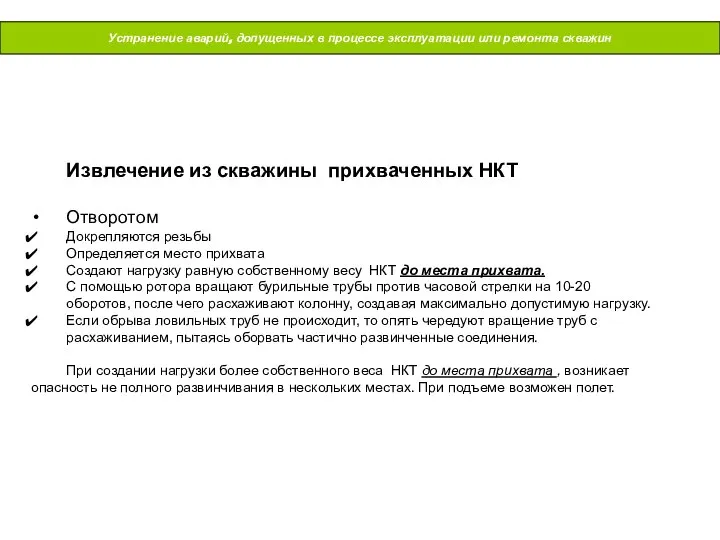 Устранение аварий, допущенных в процессе эксплуатации или ремонта скважин

Извлечение из скважины прихваченных НКТ

• Отворотом
✔ Докрепляются резьбы
✔ Определяется место прихвата
✔ Создают нагрузку равную собственному весу НКТ до места прихвата.
✔ С помощью ротора вращают бурильные трубы против часовой стрелки на 10-20 оборотов, после чего расхаживают колонну, создавая максимально допустимую нагрузку.
✔ Если обрыва ловильных труб не происходит, то опять чередуют вращение труб с расхаживанием, пытаясь оборвать частично развинченные соединения.

При создании нагрузки более собственного веса НКТ до места прихвата , возникает опасность не полного развинчивания в нескольких местах. При подъеме возможен полет.